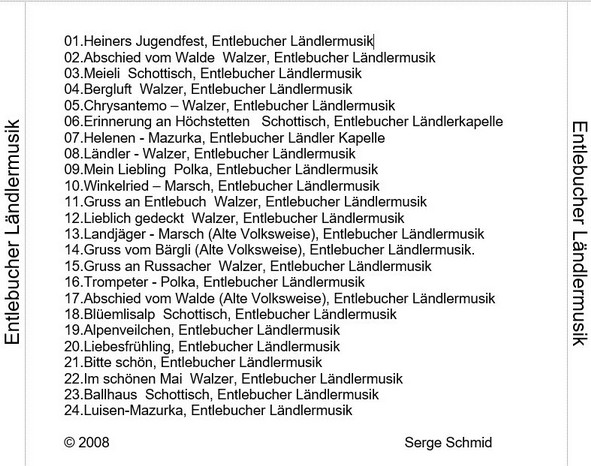 Entlebucher Ländlermusik

01.Heiners Jugendfest, Entlebucher Ländlermusik
02.Abschied vom Walde Walzer, Entlebucher Ländlermusik
03.Meieli Schottisch, Entlebucher Ländlermusik
04.Bergluft Walzer, Entlebucher Ländlermusik
05.Chrysantemo – Walzer, Entlebucher Ländlermusik
06.Erinnerung an Höchstetten Schottisch, Entlebucher Ländlerkapelle
07.Helenen - Mazurka, Entlebucher Ländler Kapelle
08.Ländler - Walzer, Entlebucher Ländlermusik
09.Mein Liebling Polka, Entlebucher Ländlermusik
10.Winkelried – Marsch, Entlebucher Ländlermusik
11.Gruss an Entlebuch Walzer, Entlebucher Ländlermusik
12.Lieblich gedeckt Walzer, Entlebucher Ländlermusik
13.Landjäger - Marsch (Alte Volksweise), Entlebucher Ländlermusik
14.Gruss vom Bärgli (Alte Volksweise), Entlebucher Ländlermusik.
15.Gruss an Russacher Walzer, Entlebucher Ländlermusik
16.Trompeter - Polka, Entlebucher Ländlermusik
17.Abschied vom Walde (Alte Volksweise), Entlebucher Ländlermusik
18.Blüemlisalp Schottisch, Entlebucher Ländlermusik
19.Alpenveilchen, Entlebucher Ländlermusik
20.Liebesfrühling, Entlebucher Ländlermusik
21.Bitte schön, Entlebucher Ländlermusik
22.Im schönen Mai Walzer, Entlebucher Ländlermusik
23.Ballhaus Schottisch, Entlebucher Ländlermusik
24.Luisen-Mazurka, Entlebucher Ländlermusik

© 2008 Serge Schmid

Entlebucher Ländlermusik